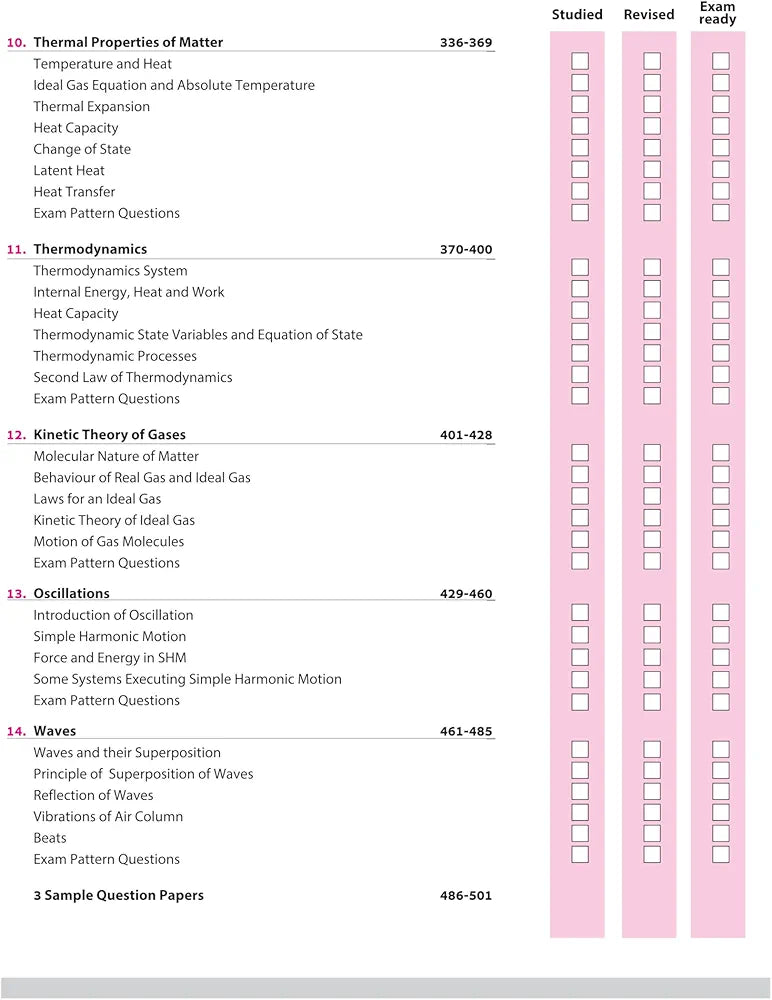 Studied Revised Exam ready

10. Thermal Properties of Matter 336-369
Temperature and Heat
Ideal Gas Equation and Absolute Temperature
Thermal Expansion
Heat Capacity
Change of State
Latent Heat
Heat Transfer
Exam Pattern Questions

11. Thermodynamics 370-400
Thermodynamics System
Internal Energy, Heat and Work
Heat Capacity
Thermodynamic State Variables and Equation of State
Thermodynamic Processes
Second Law of Thermodynamics
Exam Pattern Questions

12. Kinetic Theory of Gases 401-428
Molecular Nature of Matter
Behaviour of Real Gas and Ideal Gas
Laws for an Ideal Gas
Kinetic Theory of Ideal Gas
Motion of Gas Molecules
Exam Pattern Questions

13. Oscillations 429-460
Introduction of Oscillation
Simple Harmonic Motion
Force and Energy in SHM
Some Systems Executing Simple Harmonic Motion
Exam Pattern Questions

14. Waves 461-485
Waves and their Superposition
Principle of Superposition of Waves
Reflection of Waves
Vibrations of Air Column
Beats
Exam Pattern Questions

3 Sample Question Papers 486-501